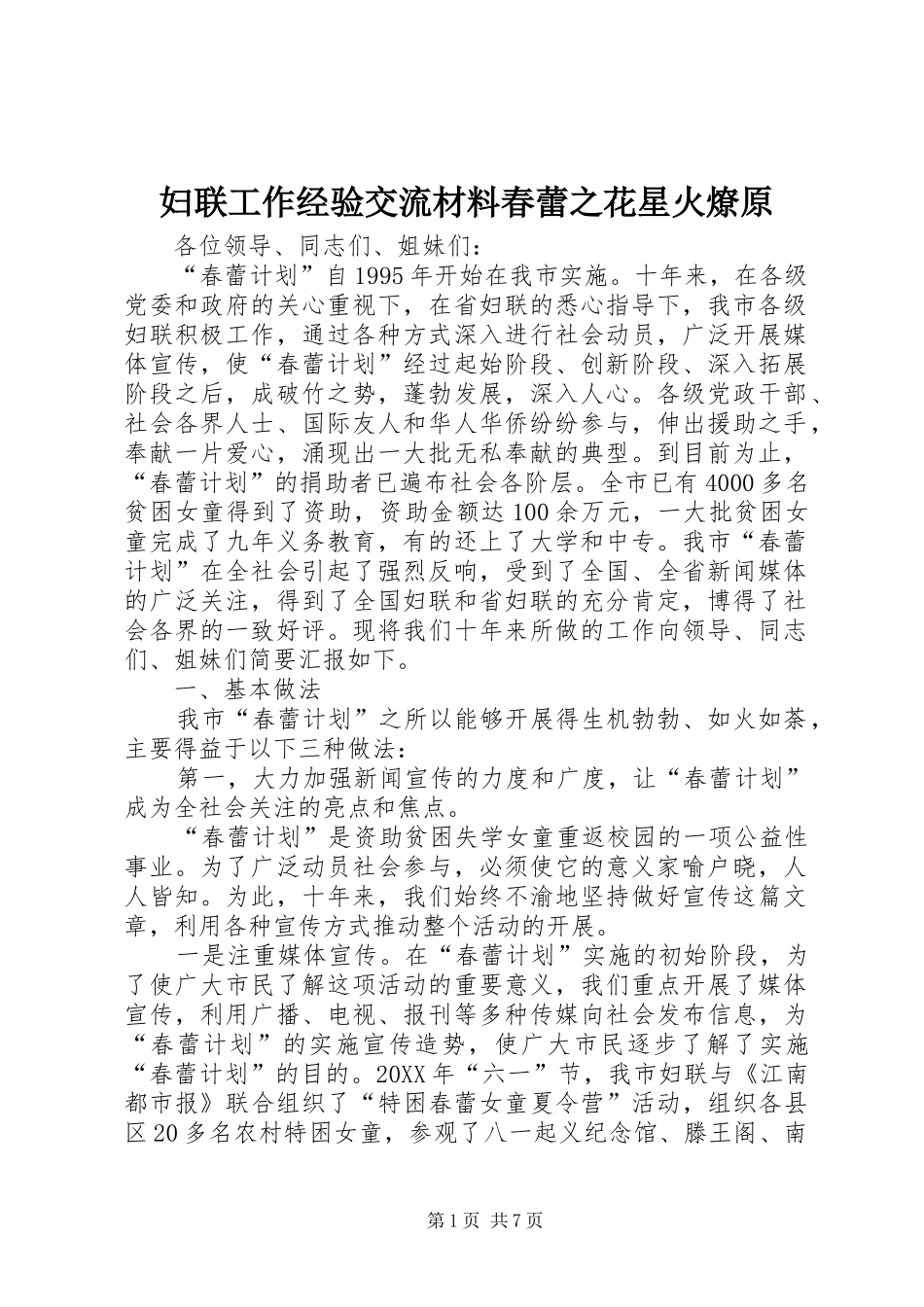 妇联工作经验交流材料春蕾之花星火燎原

各位领导、同志们、姐妹们：

“春蕾计划”自1995年开始在我市实施。十年来，在各级党委和政府的关心重视下，在省妇联的悉心指导下，我市各级妇联积极工作，通过各种方式深入进行社会动员，广泛开展媒体宣传，使“春蕾计划”经过起始阶段、创新阶段、深入拓展阶段之后，成破竹之势，蓬勃发展，深入人心。各级党政干部、社会各界人士、国际友人和华人华侨纷纷参与，伸出援助之手，奉献一片爱心，涌现出一大批无私奉献的典型。到目前为止，“春蕾计划”的捐助者已遍布社会各阶层。全市已有4000多名贫困女童得到了资助，资助金额达100余万元，一大批贫困女童完成了九年义务教育，有的还上了大学和中专。我市“春蕾计划”在全社会引起了强烈反响，受到了全国、全省新闻媒体的广泛关注，得到了全国妇联和省妇联的充分肯定，博得了社会各界的一致好评。现将我们十年来所做的工作向领导、同志们、姐妹们简要汇报如下。

一、基本做法

我市“春蕾计划”之所以能够开展得生机勃勃、如火如荼，主要得益于以下三种做法：

第一，大力加强新闻宣传的力度和广度，让“春蕾计划”成为全社会关注的亮点和焦点。

“春蕾计划”是资助贫困失学女童重返校园的一项公益性事业。为了广泛动员社会参与，必须使它的意义家喻户晓，人人皆知。为此，十年来，我们始终不渝地坚持做好宣传这篇文章，利用各种宣传方式推动整个活动的开展。

一是注重媒体宣传。在“春蕾计划”实施的初始阶段，为了使广大市民了解这项活动的重要意义，我们重点开展了媒体宣传，利用广播、电视、报刊等多种传媒向社会发布信息，为“春蕾计划”的实施宣传造势，使广大市民逐步了解了实施“春蕾计划”的目的。20XX年“六一”节，我市妇联与《江南都市报》联合组织了“特困春蕾女童夏令营”活动，组织各县区20多名农村特困女童，参观了八一起义纪念馆、滕王阁、南

第1页 共7页